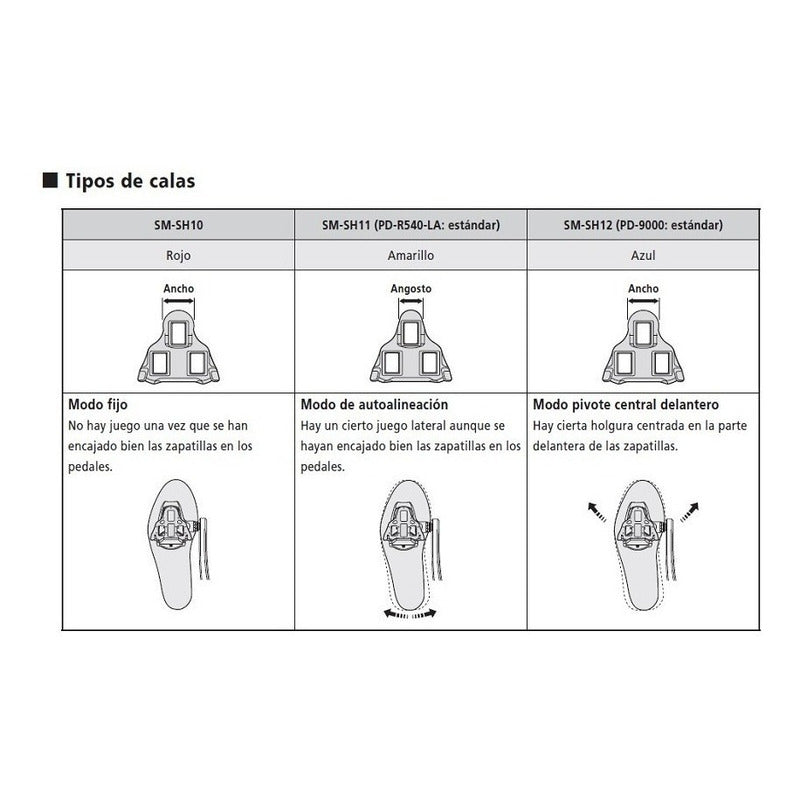 ■ Tipos de calas

| SM-SH10 | SM-SH11 (PD-R540-LA: estándar) | SM-SH12 (PD-9000: estándar) |
|---|---|---|
| Rojo | Amarillo | Azul |
| Ancho | Angosto | Ancho |
| **Modo fijo** No hay juego una vez que se han encajado bien las zapatillas en los pedales. | **Modo de autoalineación** Hay un cierto juego lateral aunque se hayan encajado bien las zapatillas en los pedales. | **Modo pivote central delantero** Hay cierta holgura centrada en la parte delantera de las zapatillas. |